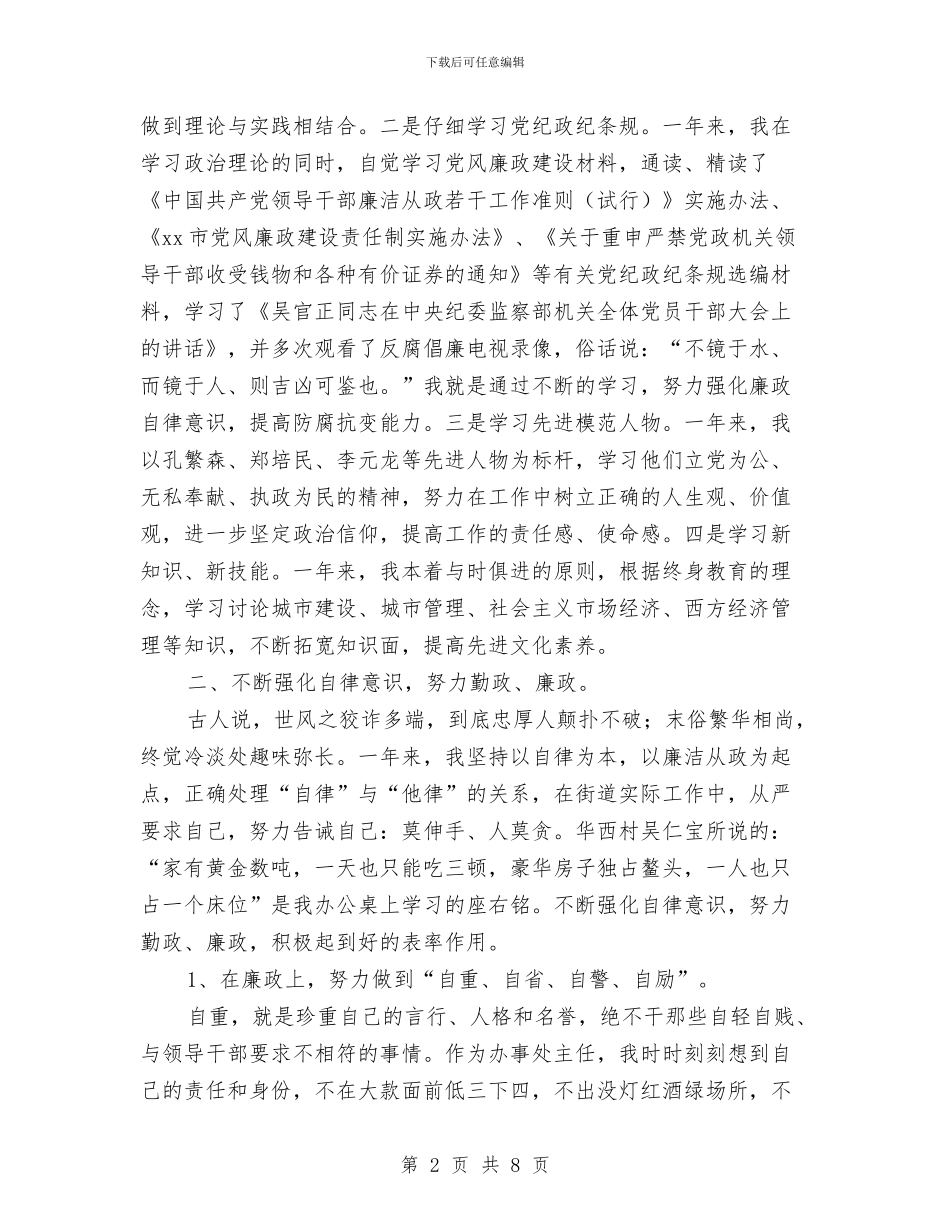 下载后可任意编辑

做到理论与实践相结合。二是仔细学习党纪政纪条规。一年来，我在学习政治理论的同时，自觉学习党风廉政建设材料，通读、精读了《中国共产党领导干部廉洁从政若干工作准则（试行）》实施办法、《xx 市党风廉政建设责任制实施办法》、《关于重申严禁党政机关领导干部收受钱物和各种有价证券的通知》等有关党纪政纪条规选编材料，学习了《吴官正同志在中央纪委监察部机关全体党员干部大会上的讲话》，并多次观看了反腐倡廉电视录像，俗话说：“不镜于水、而镜于人、则吉凶可鉴也。”我就是通过不断的学习，努力强化廉政自律意识，提高防腐抗变能力。三是学习先进模范人物。一年来，我以孔繁森、郑培民、李元龙等先进人物为标杆，学习他们立党为公、无私奉献、执政为民的精神，努力在工作中树立正确的人生观、价值观，进一步坚定政治信仰，提高工作的责任感、使命感。四是学习新知识、新技能。一年来，我本着与时俱进的原则，根据终身教育的理念，学习讨论城市建设、城市管理、社会主义市场经济、西方经济管理等知识，不断拓宽知识面，提高先进文化素养。

二、不断强化自律意识，努力勤政、廉政。

古人说，世风之狡诈多端，到底忠厚人颠扑不破；末俗繁华相尚，终觉冷淡处趣味弥长。一年来，我坚持以自律为本，以廉洁从政为起点，正确处理“自律”与“他律”的关系，在街道实际工作中，从严要求自己，努力告诫自己：莫伸手、人莫贪。华西村吴仁宝所说的：“家有黄金数吨，一天也只能吃三顿，豪华房子独占鳌头，一人也只占一个床位”是我办公桌上学习的座右铭。不断强化自律意识，努力勤政、廉政，积极起到好的表率作用。

1、在廉政上，努力做到“自重、自省、自警、自励”。

自重，就是珍重自己的言行、人格和名誉，绝不干那些自轻自贱、与领导干部要求不相符的事情。作为办事处主任，我时时刻刻想到自己的责任和身份，不在大款面前低三下四，不出没灯红酒绿场所，不

第 2 页 共 8 页